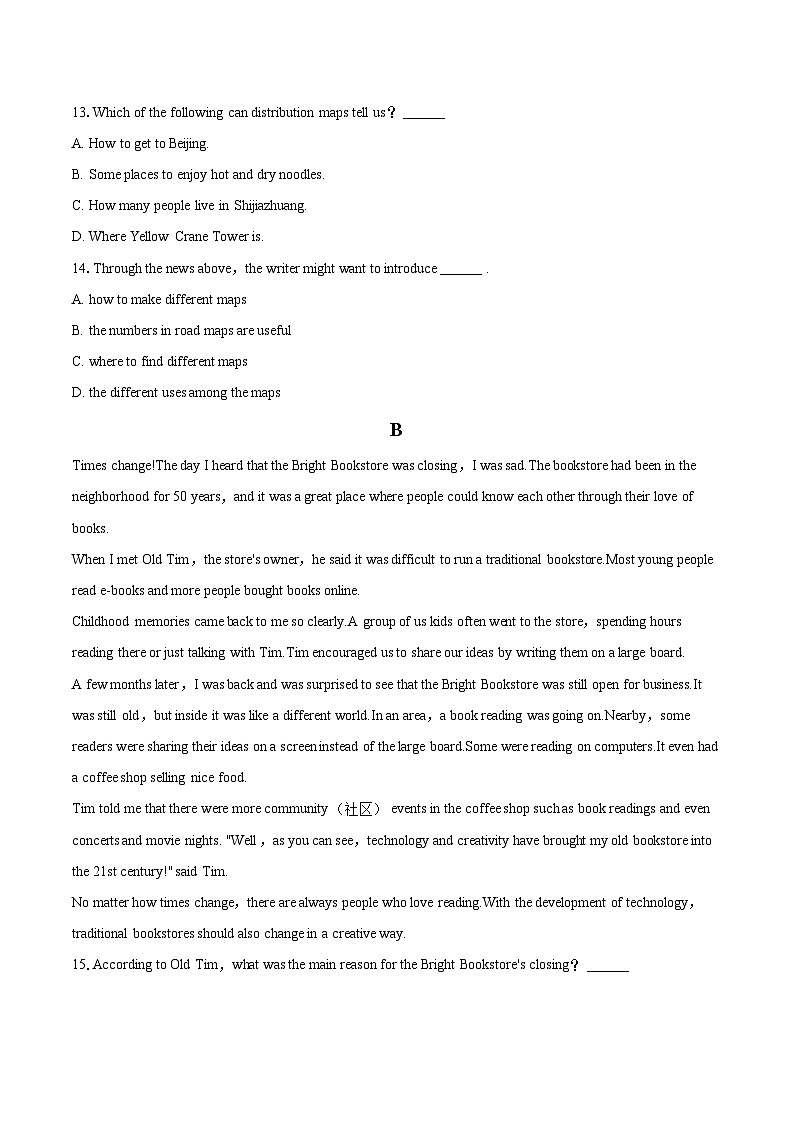 13. Which of the following can distribution maps tell us？ ______

A. How to get to Beijing.

B. Some places to enjoy hot and dry noodles.

C. How many people live in Shijiazhuang.

D. Where Yellow Crane Tower is.

14. Through the news above，the writer might want to introduce ______ .

A. how to make different maps

B. the numbers in road maps are useful

C. where to find different maps

D. the different uses among the maps

B

Times change!The day I heard that the Bright Bookstore was closing，I was sad.The bookstore had been in the neighborhood for 50 years，and it was a great place where people could know each other through their love of books.

When I met Old Tim，the store's owner，he said it was difficult to run a traditional bookstore.Most young people read e-books and more people bought books online.

Childhood memories came back to me so clearly.A group of us kids often went to the store，spending hours reading there or just talking with Tim.Tim encouraged us to share our ideas by writing them on a large board.

A few months later，I was back and was surprised to see that the Bright Bookstore was still open for business.It was still old，but inside it was like a different world.In an area，a book reading was going on.Nearby，some readers were sharing their ideas on a screen instead of the large board.Some were reading on computers.It even had a coffee shop selling nice food.

Tim told me that there were more community（社区） events in the coffee shop such as book readings and even concerts and movie nights. "Well，as you can see，technology and creativity have brought my old bookstore into the 21st century!" said Tim.

No matter how times change，there are always people who love reading.With the development of technology，traditional bookstores should also change in a creative way.

15. According to Old Tim，what was the main reason for the Bright Bookstore's closing？ ______